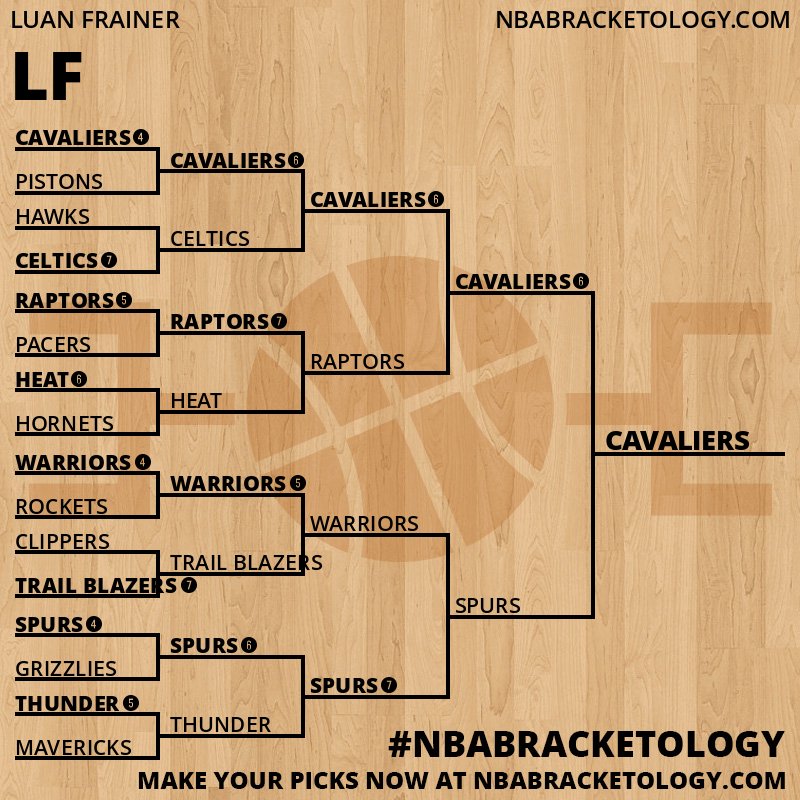 LUAN FRAINER

NBABRACKETOLOGY.COM

LF

CAVALIERS 4
PISTONS
HAWKS
CELTICS 7
RAPTORS 5
PACERS
HEAT 6
HORNETS
WARRIORS 4
ROCKETS
CLIPPERS
TRAIL BLAZERS 7
SPURS 4
GRIZZLIES
THUNDER 5
MAVERICKS

CAVALIERS 6
CELTICS
RAPTORS 7
HEAT
WARRIORS 5
TRAIL BLAZERS
SPURS 6
THUNDER

CAVALIERS 6
RAPTORS
WARRIORS
SPURS 7

CAVALIERS 6
SPURS

CAVALIERS

#NBABRACKETOLOGY

MAKE YOUR PICKS NOW AT NBABRACKETOLOGY.COM